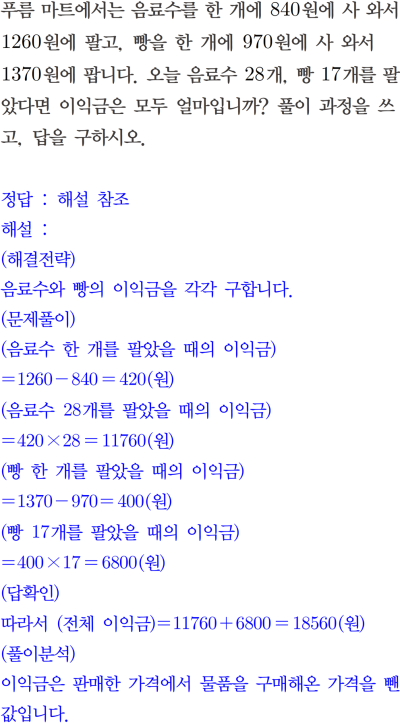 푸름 마트에서는 음료수를 한 개에 840원에 사 와서 1260원에 팔고, 빵을 한 개에 970원에 사 와서 1370원에 팝니다. 오늘 음료수 28개, 빵 17개를 팔았다면 이익금은 모두 얼마입니까? 풀이 과정을 쓰고, 답을 구하시오.

정답 : 해설 참조
해설 :
(해결전략)
음료수와 빵의 이익금을 각각 구합니다.
(문제풀이)
(음료수 한 개를 팔았을 때의 이익금)
$=1260-840=420$(원)
(음료수 28개를 팔았을 때의 이익금)
$=420\times28=11760$(원)
(빵 한 개를 팔았을 때의 이익금)
$=1370-970=400$(원)
(빵 17개를 팔았을 때의 이익금)
$=400\times17=6800$(원)
(답확인)
따라서 (전체 이익금)$=11760+6800=18560$(원)
(풀이분석)
이익금은 판매한 가격에서 물품을 구매해온 가격을 뺀 값입니다.